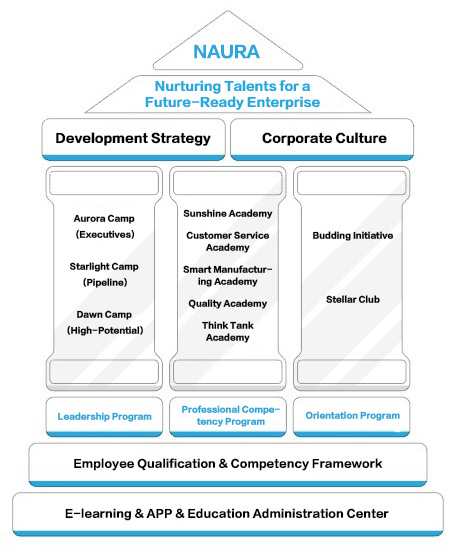 NAURA

Nurturing Talents for a Future-Ready Enterprise

Development Strategy

Corporate Culture

Aurora Camp (Executives)

Starlight Camp (Pipeline)

Dawn Camp (High-Potential)

Sunshine Academy

Customer Service Academy

Smart Manufacturing Academy

Quality Academy

Think Tank Academy

Budding Initiative

Stellar Club

Leadership Program

Professional Competency Program

Orientation Program

Employee Qualification & Competency Framework

E-learning & APP & Education Administration Center